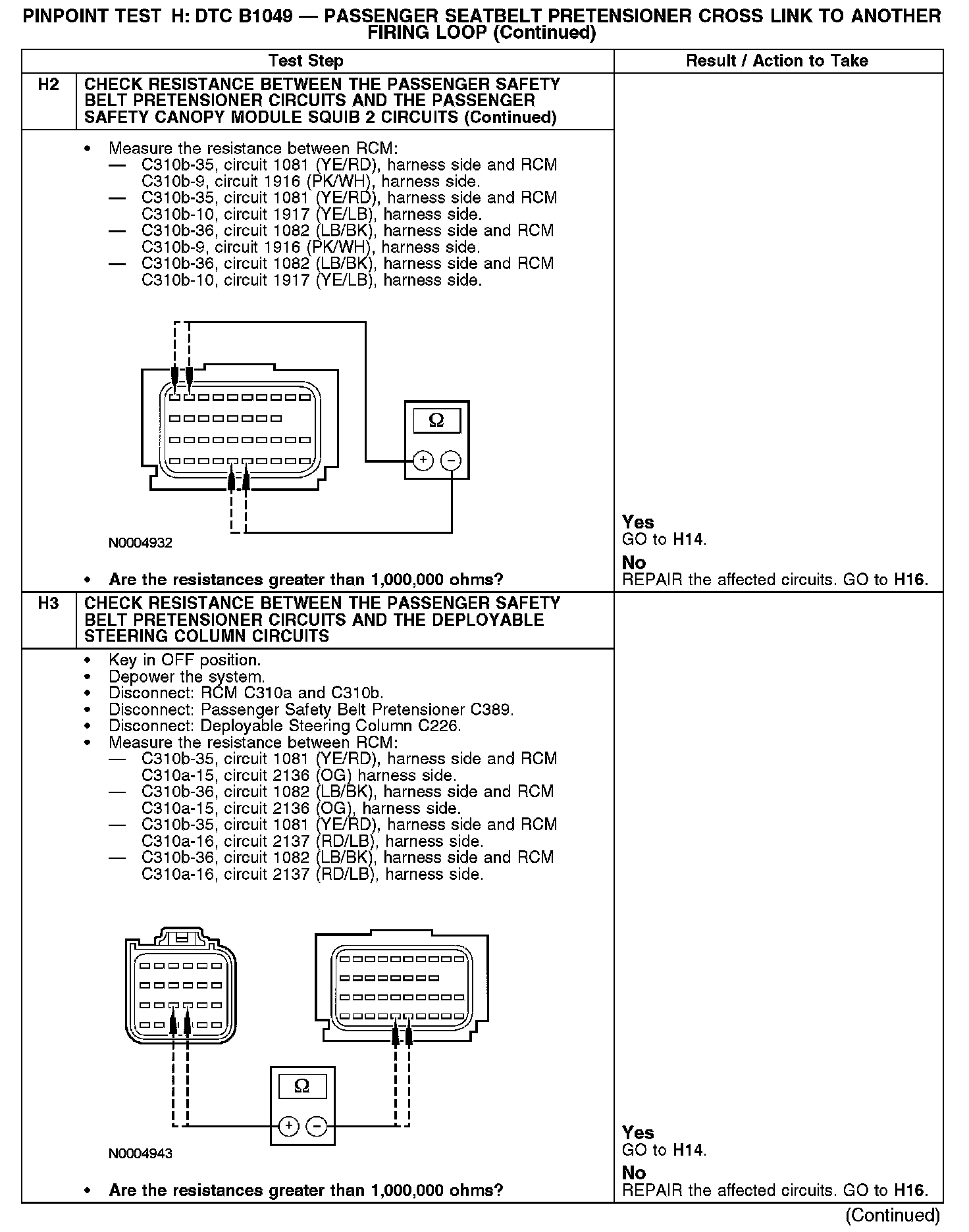 PINPOINT TEST H: DTC B1049 — PASSENGER SEATBELT PRETENSIONER CROSS LINK TO ANOTHER FIRING LOOP (Continued)

| | Test Step | Result / Action to Take |
|---|---|---|
| H2 | CHECK RESISTANCE BETWEEN THE PASSENGER SAFETY BELT PRETENSIONER CIRCUITS AND THE PASSENGER SAFETY CANOPY MODULE SQUIB 2 CIRCUITS (Continued) | |
| | • Measure the resistance between RCM: — C310b-35, circuit 1081 (YE/RD), harness side and RCM C310b-9, circuit 1916 (PK/WH), harness side. — C310b-35, circuit 1081 (YE/RD), harness side and RCM C310b-10, circuit 1917 (YE/LB), harness side. — C310b-36, circuit 1082 (LB/BK), harness side and RCM C310b-9, circuit 1916 (PK/WH), harness side. — C310b-36, circuit 1082 (LB/BK), harness side and RCM C310b-10, circuit 1917 (YE/LB), harness side. Ω + − N0004932 • Are the resistances greater than 1,000,000 ohms? | Yes GO to H14. No REPAIR the affected circuits. GO to H16. |
| H3 | CHECK RESISTANCE BETWEEN THE PASSENGER SAFETY BELT PRETENSIONER CIRCUITS AND THE DEPLOYABLE STEERING COLUMN CIRCUITS | |
| | • Key in OFF position. • Depower the system. • Disconnect: RCM C310a and C310b. • Disconnect: Passenger Safety Belt Pretensioner C389. • Disconnect: Deployable Steering Column C226. • Measure the resistance between RCM: — C310b-35, circuit 1081 (YE/RD), harness side and RCM C310a-15, circuit 2136 (OG) harness side. — C310b-36, circuit 1082 (LB/BK), harness side and RCM C310a-15, circuit 2136 (OG), harness side. — C310b-35, circuit 1081 (YE/RD), harness side and RCM C310a-16, circuit 2137 (RD/LB), harness side. — C310b-36, circuit 1082 (LB/BK), harness side and RCM C310a-16, circuit 2137 (RD/LB), harness side. Ω + − N0004943 • Are the resistances greater than 1,000,000 ohms? | Yes GO to H14. No REPAIR the affected circuits. GO to H16. |

(Continued)